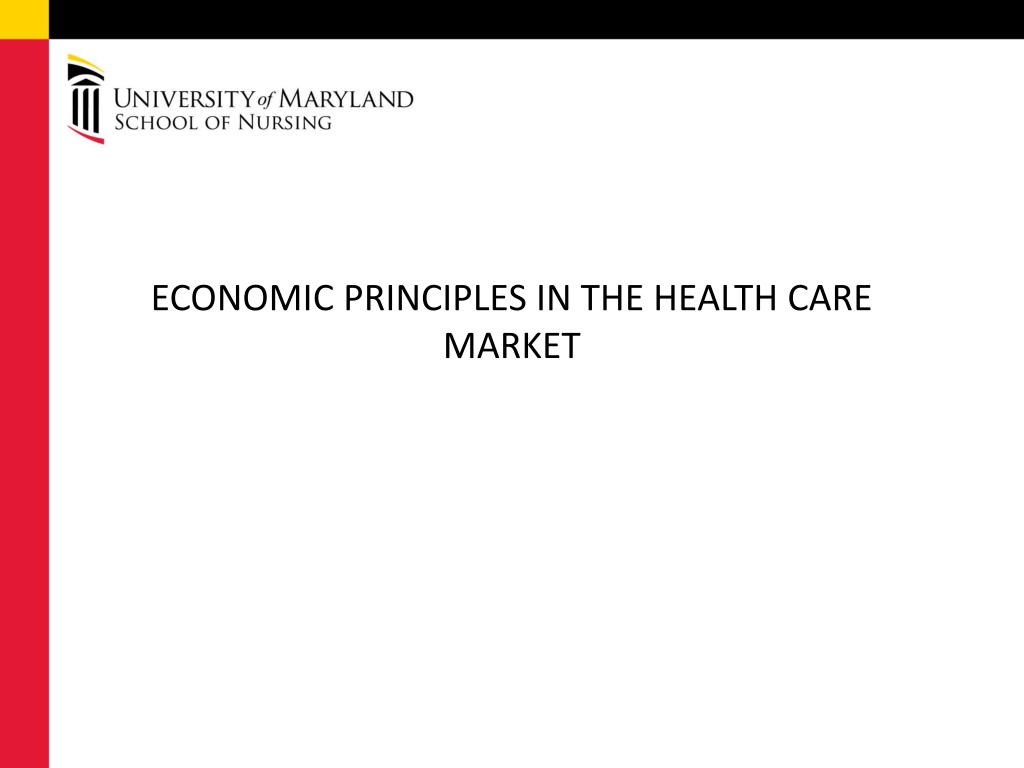 UNIVERSITY of MARYLAND
SCHOOL OF NURSING

ECONOMIC PRINCIPLES IN THE HEALTH CARE MARKET